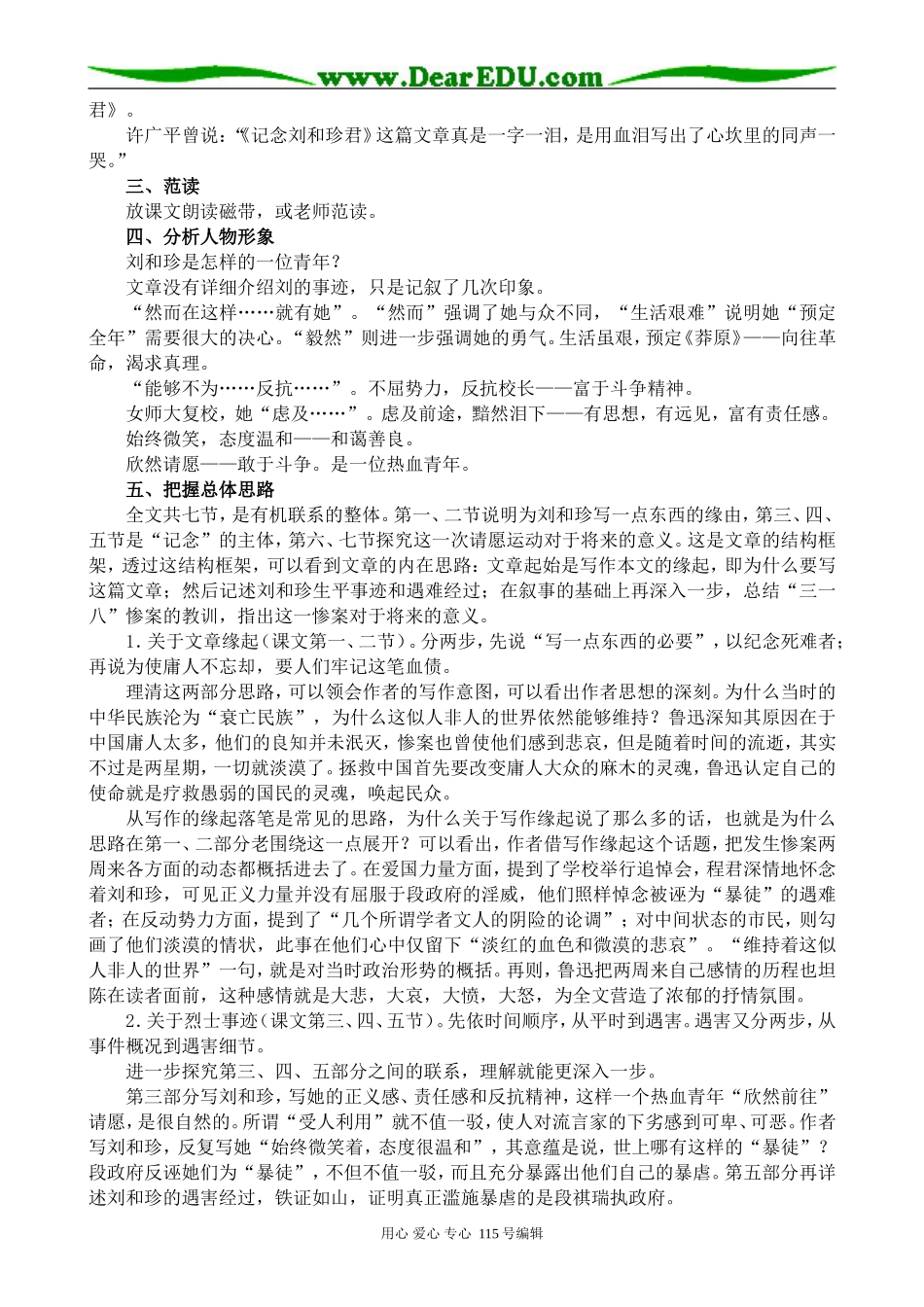 www.DearEDU.com

君》。

许广平曾说：“《记念刘和珍君》这篇文章真是一字一泪，是用血泪写出了心坎里的同声一哭。”

三、范读

放课文朗读磁带，或老师范读。

四、分析人物形象

刘和珍是怎样的一位青年？

文章没有详细介绍刘的事迹，只是记叙了几次印象。

“然而在这样……就有她”。“然而”强调了她与众不同，“生活艰难”说明她“预定全年”需要很大的决心。“毅然”则进一步强调她的勇气。生活虽艰，预定《莽原》——向往革命，渴求真理。

“能够不为……反抗……”。不屈势力，反抗校长——富于斗争精神。

女师大复校，她“虑及……”。虑及前途，黯然泪下——有思想，有远见，富有责任感。

始终微笑，态度温和——和蔼善良。

欣然请愿——敢于斗争。是一位热血青年。

五、把握总体思路

全文共七节，是有机联系的整体。第一、二节说明为刘和珍写一点东西的缘由，第三、四、五节是“记念”的主体，第六、七节探究这一次请愿运动对于将来的意义。这是文章的结构框架，透过这结构框架，可以看到文章的内在思路：文章起始是写作本文的缘起，即为什么要写这篇文章；然后记述刘和珍生平事迹和遇难经过；在叙事的基础上再深入一步，总结“三一八”惨案的教训，指出这一惨案对于将来的意义。

1.关于文章缘起（课文第一、二节）。分两步，先说“写一点东西的必要”，以纪念死难者；再说为使庸人不忘却，要人们牢记这笔血债。

理清这两部分思路，可以领会作者的写作意图，可以看出作者思想的深刻。为什么当时的中华民族沦为“衰亡民族”，为什么这似人非人的世界依然能够维持？鲁迅深知其原因在于中国庸人太多，他们的良知并未泯灭，惨案也曾使他们感到悲哀，但是随着时间的流逝，其实不过是两星期，一切就淡漠了。拯救中国首先要改变庸人大众的麻木的灵魂，鲁迅认定自己的使命就是疗救愚弱的国民的灵魂，唤起民众。

从写作的缘起落笔是常见的思路，为什么关于写作缘起说了那么多的话，也就是为什么思路在第一、二部分老围绕这一点展开？可以看出，作者借写作缘起这个话题，把发生惨案两周来各方面的动态都概括进去了。在爱国力量方面，提到了学校举行追悼会，程君深情地怀念着刘和珍，可见正义力量并没有屈服于段政府的淫威，他们照样悼念被诬为“暴徒”的遇难者；在反动势力方面，提到了“几个所谓学者文人的阴险的论调”；对中间状态的市民，则勾画了他们淡漠的情状，此事在他们心中仅留下“淡红的血色和微漠的悲哀”。“维持着这似人非人的世界”一句，就是对当时政治形势的概括。再则，鲁迅把两周来自己感情的历程也坦陈在读者面前，这种感情就是大悲，大哀，大愤，大怒，为全文营造了浓郁的抒情氛围。

2.关于烈士事迹（课文第三、四、五节）。先依时间顺序，从平时到遇害。遇害又分两步，从事件概况到遇害细节。

进一步探究第三、四、五部分之间的联系，理解就能更深入一步。

第三部分写刘和珍，写她的正义感、责任感和反抗精神，这样一个热血青年“欣然前往”请愿，是很自然的。所谓“受人利用”就不值一驳，使人对流言家的下劣感到可卑、可恶。作者写刘和珍，反复写她“始终微笑着，态度很温和”，其意蕴是说，世上哪有这样的“暴徒”？段政府反诬她们为“暴徒”，不但不值一驳，而且充分暴露出他们自己的暴虐。第五部分再详述刘和珍的遇害经过，铁证如山，证明真正滥施暴虐的是段祺瑞执政府。

用心 爱心 专心 115号编辑